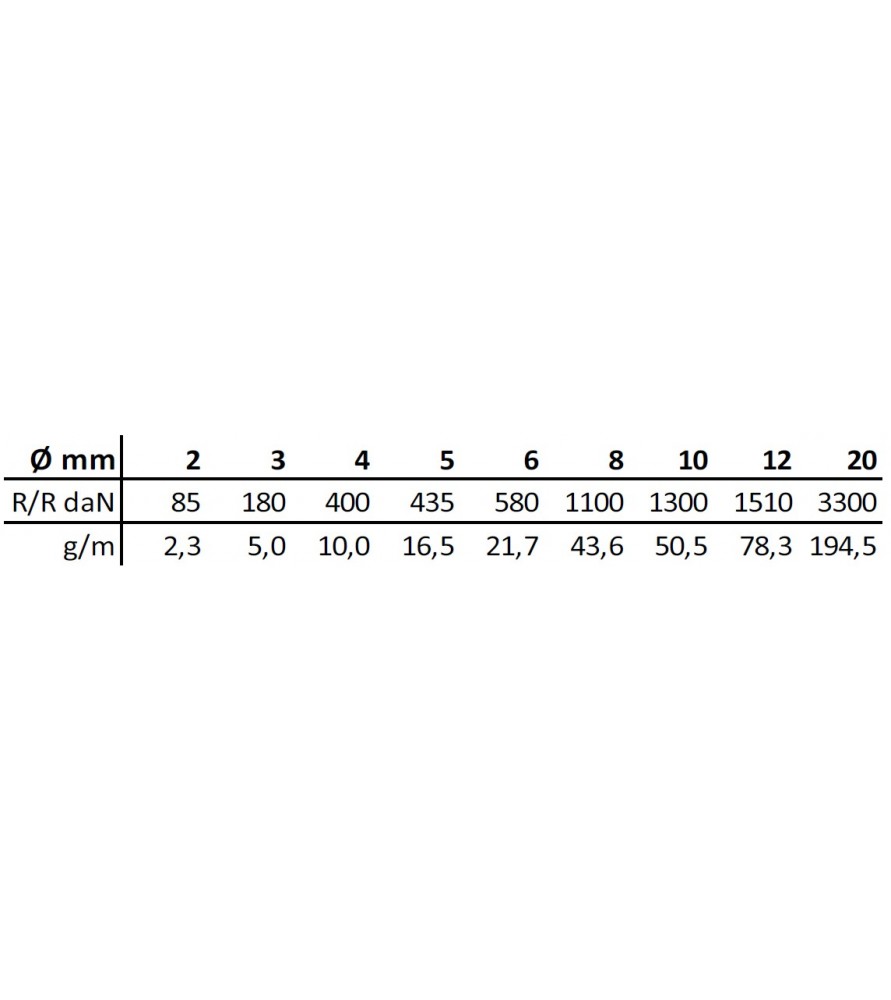 | Ø mm | 2 | 3 | 4 | 5 | 6 | 8 | 10 | 12 | 20 |
|---|---|---|---|---|---|---|---|---|---|
| R/R daN | 85 | 180 | 400 | 435 | 580 | 1100 | 1300 | 1510 | 3300 |
| g/m | 2,3 | 5,0 | 10,0 | 16,5 | 21,7 | 43,6 | 50,5 | 78,3 | 194,5 |